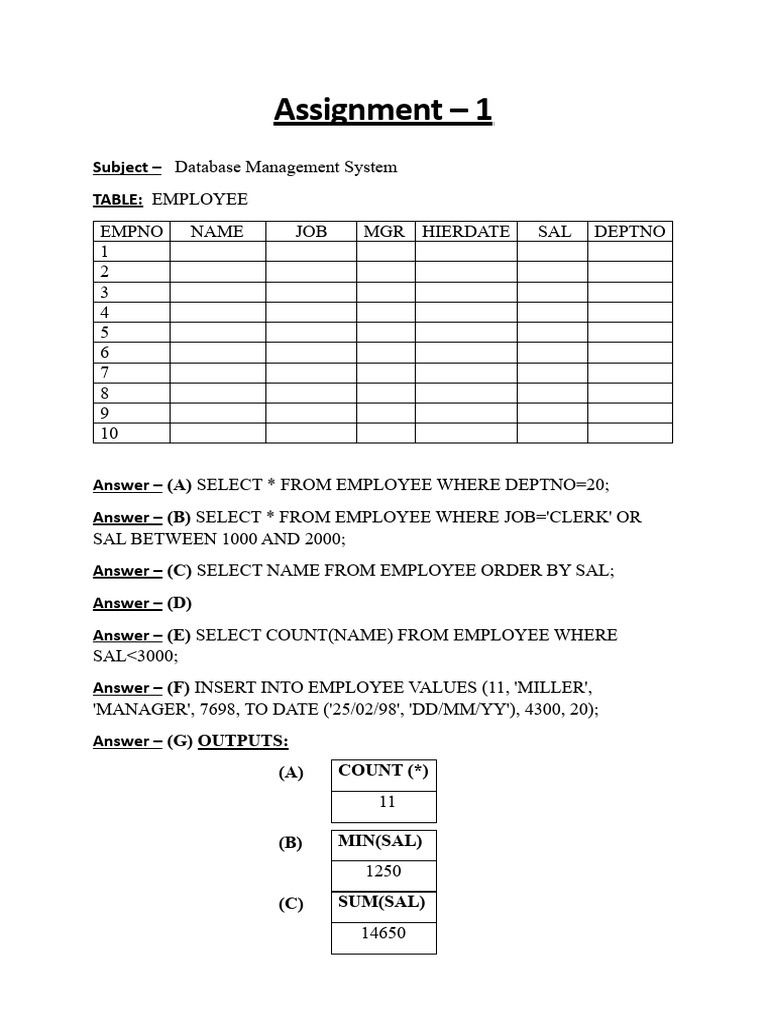 Assignment – 1

Subject – Database Management System

TABLE: EMPLOYEE

| EMPNO | NAME | JOB | MGR | HIERDATE | SAL | DEPTNO |
|---|---|---|---|---|---|---|
| 1 | | | | | | |
| 2 | | | | | | |
| 3 | | | | | | |
| 4 | | | | | | |
| 5 | | | | | | |
| 6 | | | | | | |
| 7 | | | | | | |
| 8 | | | | | | |
| 9 | | | | | | |
| 10 | | | | | | |

Answer – (A) SELECT * FROM EMPLOYEE WHERE DEPTNO=20;

Answer – (B) SELECT * FROM EMPLOYEE WHERE JOB='CLERK' OR SAL BETWEEN 1000 AND 2000;

Answer – (C) SELECT NAME FROM EMPLOYEE ORDER BY SAL;

Answer – (D)

Answer – (E) SELECT COUNT(NAME) FROM EMPLOYEE WHERE SAL<3000;

Answer – (F) INSERT INTO EMPLOYEE VALUES (11, 'MILLER', 'MANAGER', 7698, TO DATE ('25/02/98', 'DD/MM/YY'), 4300, 20);

Answer – (G) OUTPUTS:

(A)
| COUNT (*) |
|---|
| 11 |

(B)
| MIN(SAL) |
|---|
| 1250 |

(C)
| SUM(SAL) |
|---|
| 14650 |